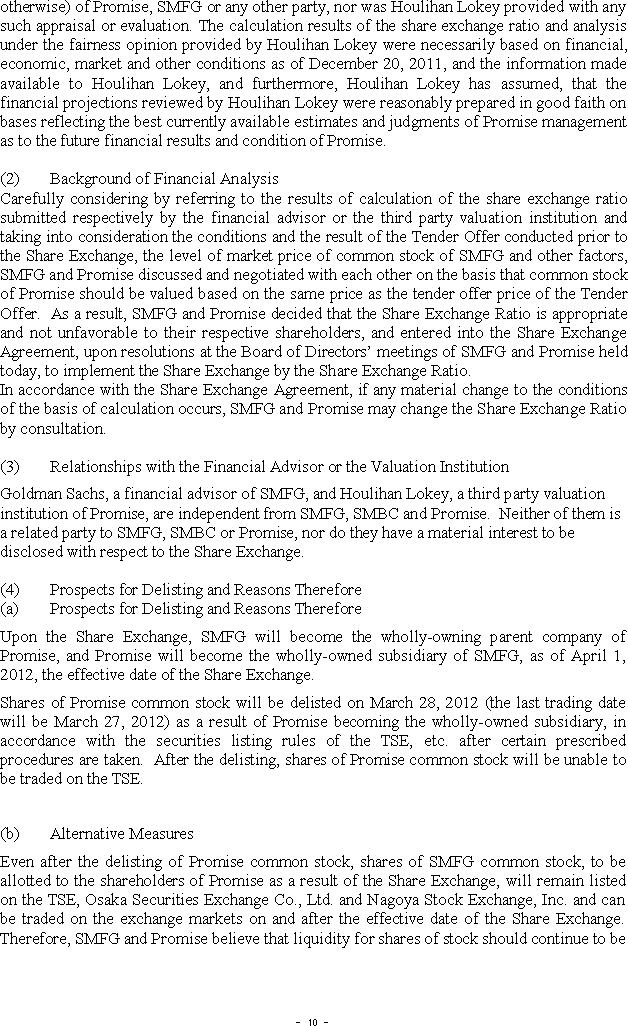 otherwise) of Promise, SMFG or any other party, nor was Houlihan Lokey provided with any such appraisal or evaluation. The calculation results of the share exchange ratio and analysis under the fairness opinion provided by Houlihan Lokey were necessarily based on financial, economic, market and other conditions as of December 20, 2011, and the information made available to Houlihan Lokey, and furthermore, Houlihan Lokey has assumed, that the financial projections reviewed by Houlihan Lokey were reasonably prepared in good faith on bases reflecting the best currently available estimates and judgments of Promise management as to the future financial results and condition of Promise.

(2) Background of Financial Analysis
Carefully considering by referring to the results of calculation of the share exchange ratio submitted respectively by the financial advisor or the third party valuation institution and taking into consideration the conditions and the result of the Tender Offer conducted prior to the Share Exchange, the level of market price of common stock of SMFG and other factors, SMFG and Promise discussed and negotiated with each other on the basis that common stock of Promise should be valued based on the same price as the tender offer price of the Tender Offer. As a result, SMFG and Promise decided that the Share Exchange Ratio is appropriate and not unfavorable to their respective shareholders, and entered into the Share Exchange Agreement, upon resolutions at the Board of Directors' meetings of SMFG and Promise held today, to implement the Share Exchange by the Share Exchange Ratio.
In accordance with the Share Exchange Agreement, if any material change to the conditions of the basis of calculation occurs, SMFG and Promise may change the Share Exchange Ratio by consultation.

(3) Relationships with the Financial Advisor or the Valuation Institution

Goldman Sachs, a financial advisor of SMFG, and Houlihan Lokey, a third party valuation institution of Promise, are independent from SMFG, SMBC and Promise. Neither of them is a related party to SMFG, SMBC or Promise, nor do they have a material interest to be disclosed with respect to the Share Exchange.

(4) Prospects for Delisting and Reasons Therefore
(a) Prospects for Delisting and Reasons Therefore

Upon the Share Exchange, SMFG will become the wholly-owning parent company of Promise, and Promise will become the wholly-owned subsidiary of SMFG, as of April 1, 2012, the effective date of the Share Exchange.

Shares of Promise common stock will be delisted on March 28, 2012 (the last trading date will be March 27, 2012) as a result of Promise becoming the wholly-owned subsidiary, in accordance with the securities listing rules of the TSE, etc. after certain prescribed procedures are taken. After the delisting, shares of Promise common stock will be unable to be traded on the TSE.

(b) Alternative Measures

Even after the delisting of Promise common stock, shares of SMFG common stock, to be allotted to the shareholders of Promise as a result of the Share Exchange, will remain listed on the TSE, Osaka Securities Exchange Co., Ltd. and Nagoya Stock Exchange, Inc. and can be traded on the exchange markets on and after the effective date of the Share Exchange. Therefore, SMFG and Promise believe that liquidity for shares of stock should continue to be

- 10 -